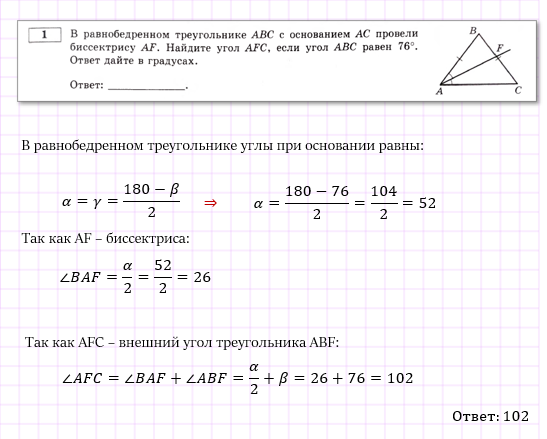 1

В равнобедренном треугольнике $ABC$ с основанием $AC$ провели биссектрису $AF$. Найдите угол $AFC$, если угол $ABC$ равен $76°$. Ответ дайте в градусах.

Ответ: ______________.

B
F
A
C

В равнобедренном треугольнике углы при основании равны:

$\alpha = \gamma = \frac{180 - \beta}{2}$ $\Rightarrow$ $\alpha = \frac{180 - 76}{2} = \frac{104}{2} = 52$

Так как AF – биссектриса:

$\angle BAF = \frac{\alpha}{2} = \frac{52}{2} = 26$

Так как AFC – внешний угол треугольника ABF:

$\angle AFC = \angle BAF + \angle ABF = \frac{\alpha}{2} + \beta = 26 + 76 = 102$

Ответ: 102